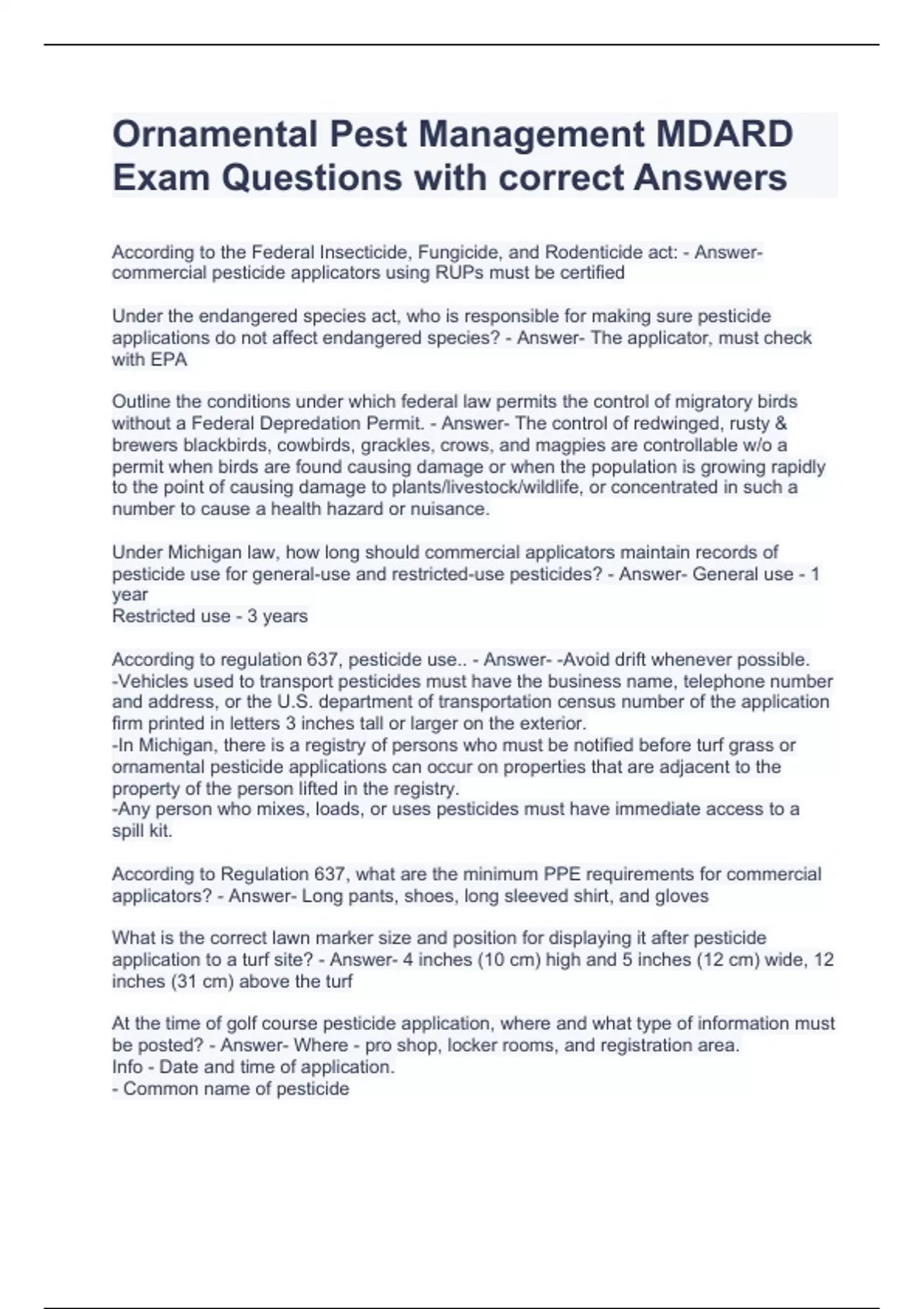 Ornamental Pest Management MDARD Exam Questions with correct Answers

According to the Federal Insecticide, Fungicide, and Rodenticide act: - Answer- commercial pesticide applicators using RUPs must be certified

Under the endangered species act, who is responsible for making sure pesticide applications do not affect endangered species? - Answer- The applicator, must check with EPA

Outline the conditions under which federal law permits the control of migratory birds without a Federal Depredation Permit. - Answer- The control of redwinged, rusty & brewers blackbirds, cowbirds, grackles, crows, and magpies are controllable w/o a permit when birds are found causing damage or when the population is growing rapidly to the point of causing damage to plants/livestock/wildlife, or concentrated in such a number to cause a health hazard or nuisance.

Under Michigan law, how long should commercial applicators maintain records of pesticide use for general-use and restricted-use pesticides? - Answer- General use - 1 year
Restricted use - 3 years

According to regulation 637, pesticide use.. - Answer- -Avoid drift whenever possible.
-Vehicles used to transport pesticides must have the business name, telephone number and address, or the U.S. department of transportation census number of the application firm printed in letters 3 inches tall or larger on the exterior.
-In Michigan, there is a registry of persons who must be notified before turf grass or ornamental pesticide applications can occur on properties that are adjacent to the property of the person lifted in the registry.
-Any person who mixes, loads, or uses pesticides must have immediate access to a spill kit.

According to Regulation 637, what are the minimum PPE requirements for commercial applicators? - Answer- Long pants, shoes, long sleeved shirt, and gloves

What is the correct lawn marker size and position for displaying it after pesticide application to a turf site? - Answer- 4 inches (10 cm) high and 5 inches (12 cm) wide, 12 inches (31 cm) above the turf

At the time of golf course pesticide application, where and what type of information must be posted? - Answer- Where - pro shop, locker rooms, and registration area.
Info - Date and time of application.
- Common name of pesticide